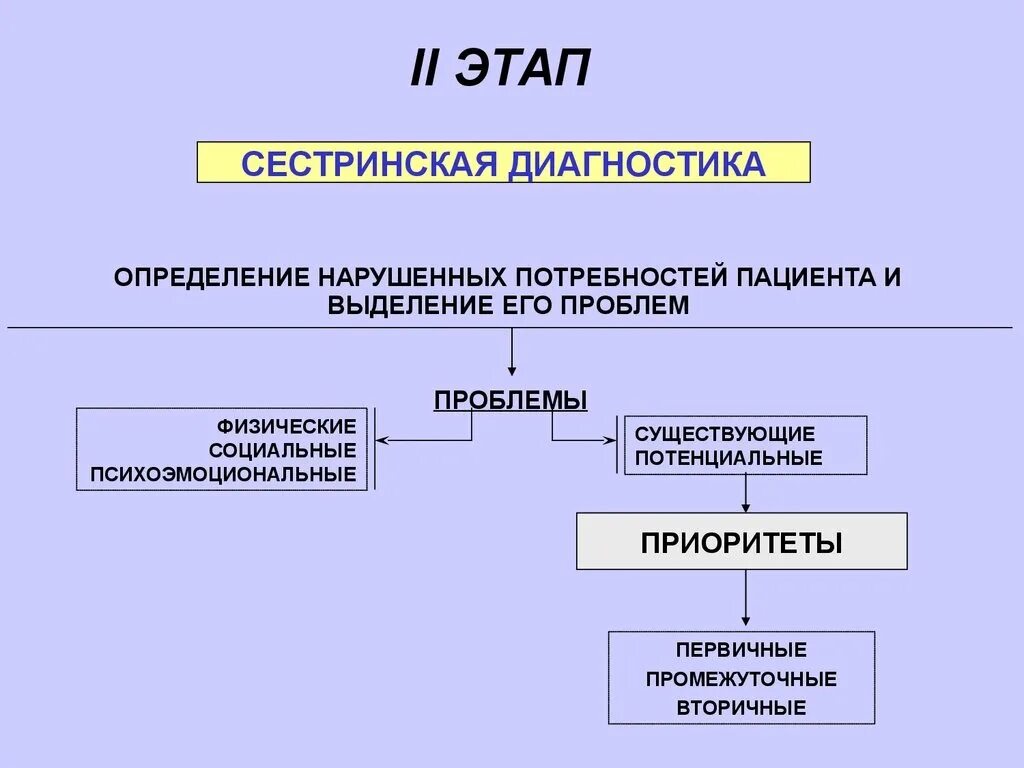 II ЭТАП

СЕСТРИНСКАЯ ДИАГНОСТИКА

ОПРЕДЕЛЕНИЕ НАРУШЕННЫХ ПОТРЕБНОСТЕЙ ПАЦИЕНТА И ВЫДЕЛЕНИЕ ЕГО ПРОБЛЕМ

ПРОБЛЕМЫ

ФИЗИЧЕСКИЕ
СОЦИАЛЬНЫЕ
ПСИХОЭМОЦИОНАЛЬНЫЕ

СУЩЕСТВУЮЩИЕ
ПОТЕНЦИАЛЬНЫЕ

ПРИОРИТЕТЫ

ПЕРВИЧНЫЕ
ПРОМЕЖУТОЧНЫЕ
ВТОРИЧНЫЕ